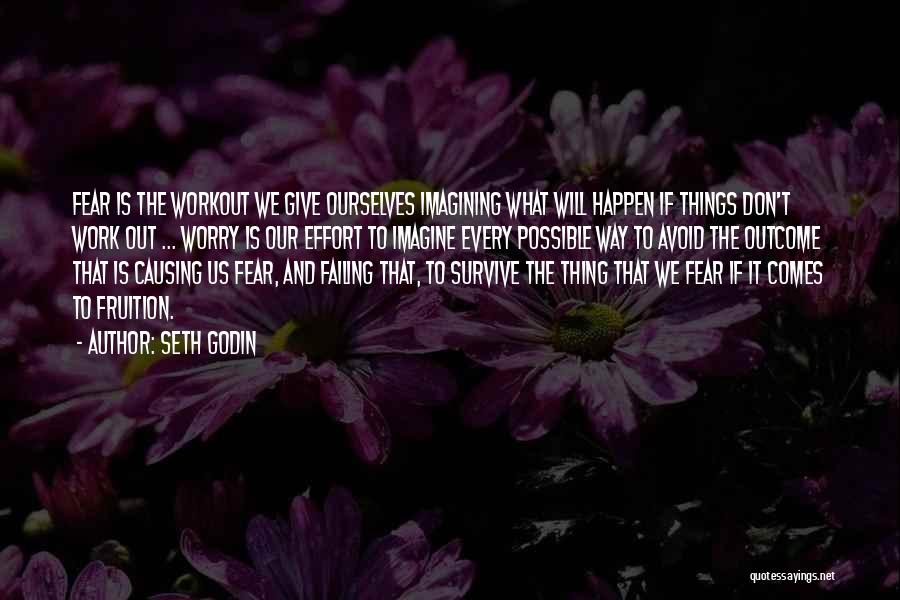 FEAR IS THE WORKOUT WE GIVE OURSELVES IMAGINING WHAT WILL HAPPEN IF THINGS DON'T WORK OUT ... WORRY IS OUR EFFORT TO IMAGINE EVERY POSSIBLE WAY TO AVOID THE OUTCOME THAT IS CAUSING US FEAR, AND FAILING THAT, TO SURVIVE THE THING THAT WE FEAR IF IT COMES TO FRUITION.

- AUTHOR: SETH GODIN

quotessayings.net